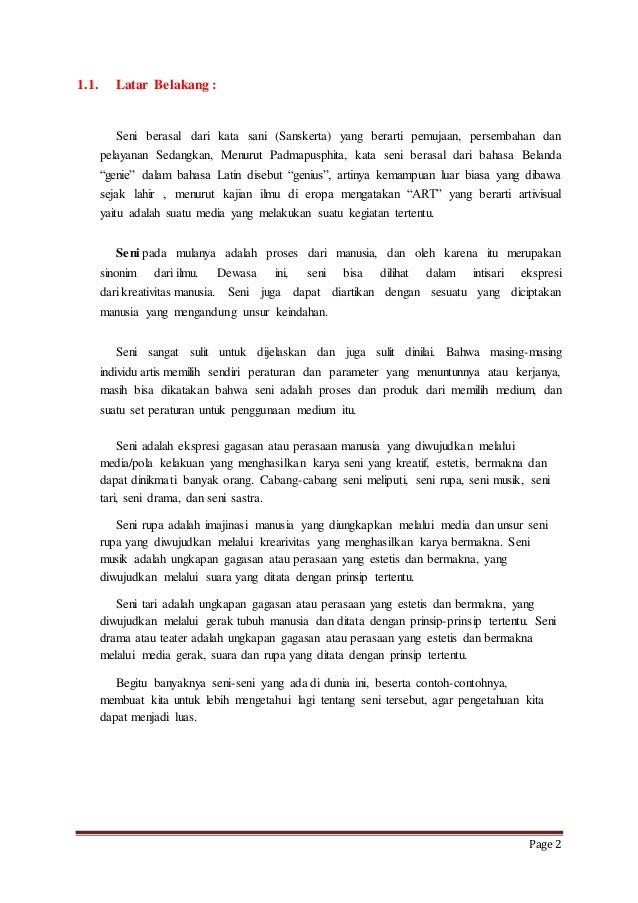 1.1. Latar Belakang :

Seni berasal dari kata sani (Sanskerta) yang berarti pemujaan, persembahan dan pelayanan Sedangkan, Menurut Padmapusphita, kata seni berasal dari bahasa Belanda "genie" dalam bahasa Latin disebut "genius", artinya kemampuan luar biasa yang dibawa sejak lahir , menurut kajian ilmu di eropa mengatakan "ART" yang berarti artivisual yaitu adalah suatu media yang melakukan suatu kegiatan tertentu.

Seni pada mulanya adalah proses dari manusia, dan oleh karena itu merupakan sinonim dari ilmu. Dewasa ini, seni bisa dilihat dalam intisari ekspresi dari kreativitas manusia. Seni juga dapat diartikan dengan sesuatu yang diciptakan manusia yang mengandung unsur keindahan.

Seni sangat sulit untuk dijelaskan dan juga sulit dinilai. Bahwa masing-masing individu artis memilih sendiri peraturan dan parameter yang menuntunnya atau kerjanya, masih bisa dikatakan bahwa seni adalah proses dan produk dari memilih medium, dan suatu set peraturan untuk penggunaan medium itu.

Seni adalah ekspresi gagasan atau perasaan manusia yang diwujudkan melalui media/pola kelakuan yang menghasilkan karya seni yang kreatif, estetis, bermakna dan dapat dinikmati banyak orang. Cabang-cabang seni meliputi, seni rupa, seni musik, seni tari, seni drama, dan seni sastra.

Seni rupa adalah imajinasi manusia yang diungkapkan melalui media dan unsur seni rupa yang diwujudkan melalui krearivitas yang menghasilkan karya bermakna. Seni musik adalah ungkapan gagasan atau perasaan yang estetis dan bermakna, yang diwujudkan melalui suara yang ditata dengan prinsip tertentu.

Seni tari adalah ungkapan gagasan atau perasaan yang estetis dan bermakna, yang diwujudkan melalui gerak tubuh manusia dan ditata dengan prinsip-prinsip tertentu. Seni drama atau teater adalah ungkapan gagasan atau perasaan yang estetis dan bermakna melalui media gerak, suara dan rupa yang ditata dengan prinsip tertentu.

Begitu banyaknya seni-seni yang ada di dunia ini, beserta contoh-contohnya, membuat kita untuk lebih mengetahui lagi tentang seni tersebut, agar pengetahuan kita dapat menjadi luas.

Page 2